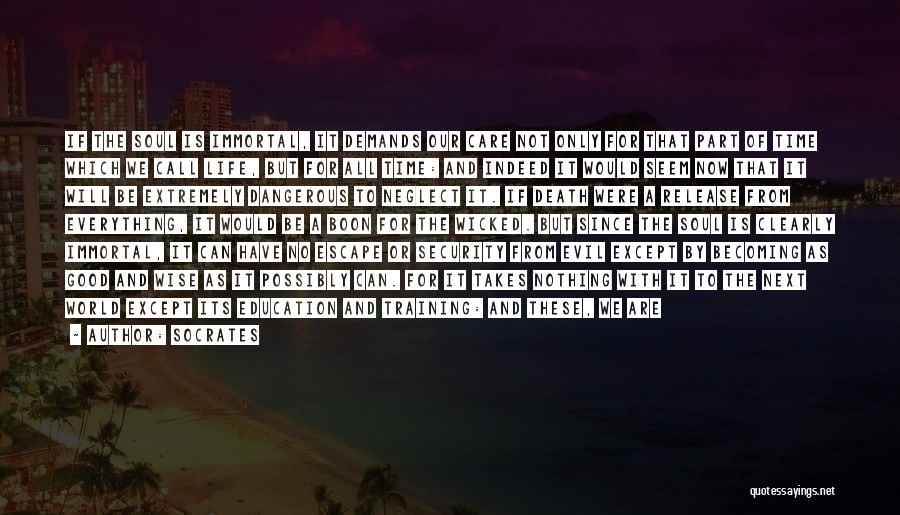 IF THE SOUL IS IMMORTAL, IT DEMANDS OUR CARE NOT ONLY FOR THAT PART OF TIME WHICH WE CALL LIFE, BUT FOR ALL TIME: AND INDEED IT WOULD SEEM NOW THAT IT WILL BE EXTREMELY DANGEROUS TO NEGLECT IT. IF DEATH WERE A RELEASE FROM EVERYTHING, IT WOULD BE A BOON FOR THE WICKED. BUT SINCE THE SOUL IS CLEARLY IMMORTAL, IT CAN HAVE NO ESCAPE OR SECURITY FROM EVIL EXCEPT BY BECOMING AS GOOD AND WISE AS IT POSSIBLY CAN. FOR IT TAKES NOTHING WITH IT TO THE NEXT WORLD EXCEPT ITS EDUCATION AND TRAINING: AND THESE, WE ARE

— AUTHOR: SOCRATES

quotessayings.net